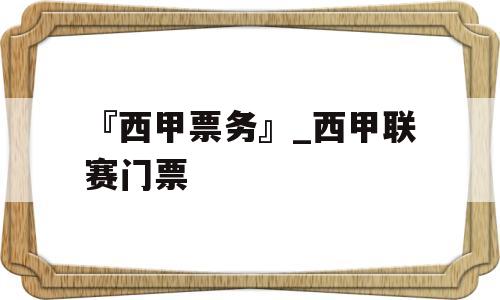 『西甲票务』_西甲联赛门票